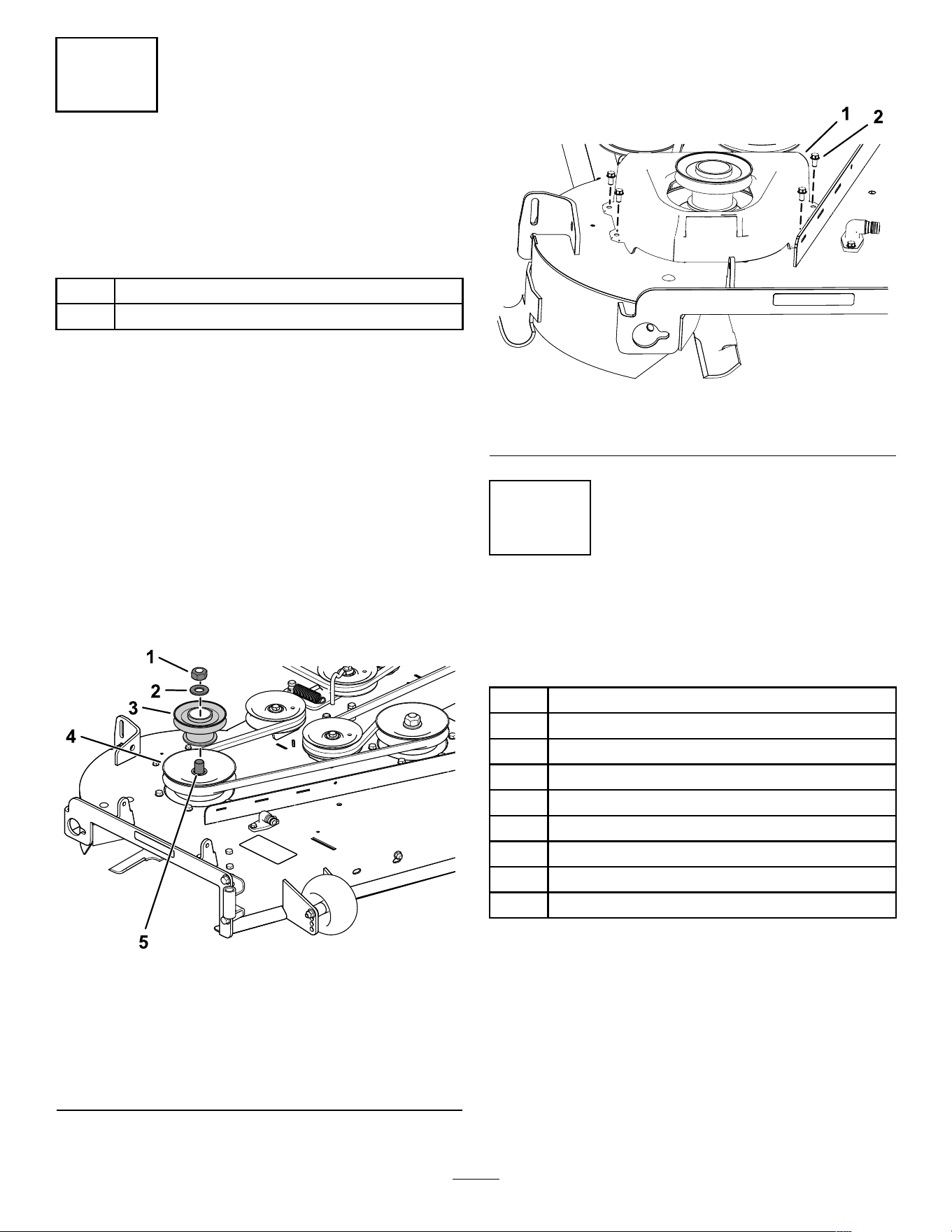 1

2

1

2

3

4

5